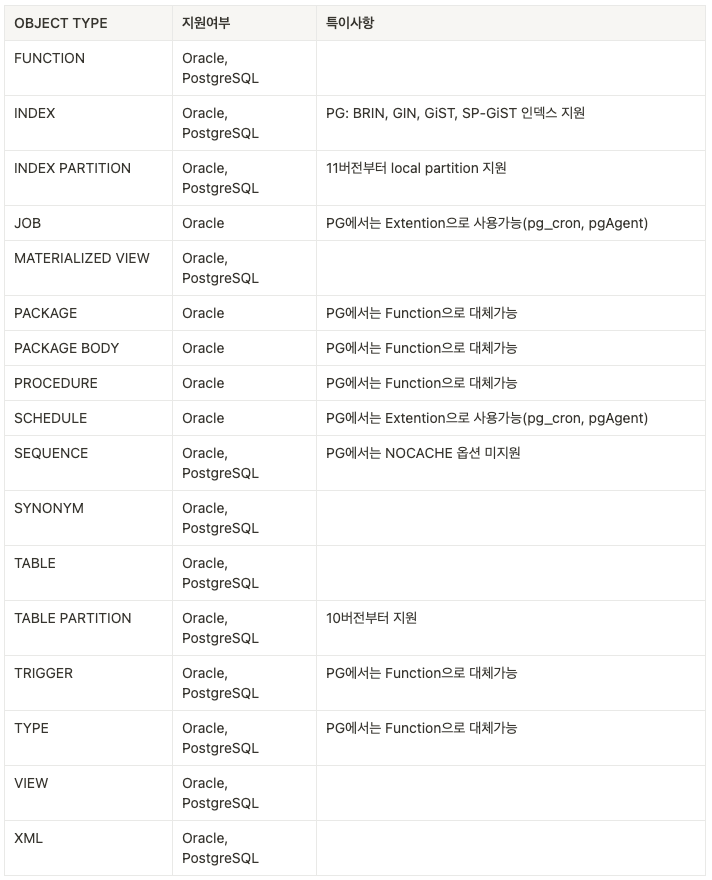 | OBJECT TYPE | 지원여부 | 특이사항 |
|---|---|---|
| FUNCTION | Oracle, PostgreSQL | |
| INDEX | Oracle, PostgreSQL | PG: BRIN, GIN, GiST, SP-GiST 인덱스 지원 |
| INDEX PARTITION | Oracle, PostgreSQL | 11버전부터 local partition 지원 |
| JOB | Oracle | PG에서는 Extention으로 사용가능(pg_cron, pgAgent) |
| MATERIALIZED VIEW | Oracle, PostgreSQL | |
| PACKAGE | Oracle | PG에서는 Function으로 대체가능 |
| PACKAGE BODY | Oracle | PG에서는 Function으로 대체가능 |
| PROCEDURE | Oracle | PG에서는 Function으로 대체가능 |
| SCHEDULE | Oracle | PG에서는 Extention으로 사용가능(pg_cron, pgAgent) |
| SEQUENCE | Oracle, PostgreSQL | PG에서는 NOCACHE 옵션 미지원 |
| SYNONYM | Oracle, PostgreSQL | |
| TABLE | Oracle, PostgreSQL | |
| TABLE PARTITION | Oracle, PostgreSQL | 10버전부터 지원 |
| TRIGGER | Oracle, PostgreSQL | PG에서는 Function으로 대체가능 |
| TYPE | Oracle, PostgreSQL | PG에서는 Function으로 대체가능 |
| VIEW | Oracle, PostgreSQL | |
| XML | Oracle, PostgreSQL | |